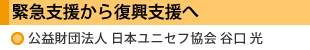 緊急支援から復興支援へ

公益財団法人 日本ユニセフ協会 谷口 光